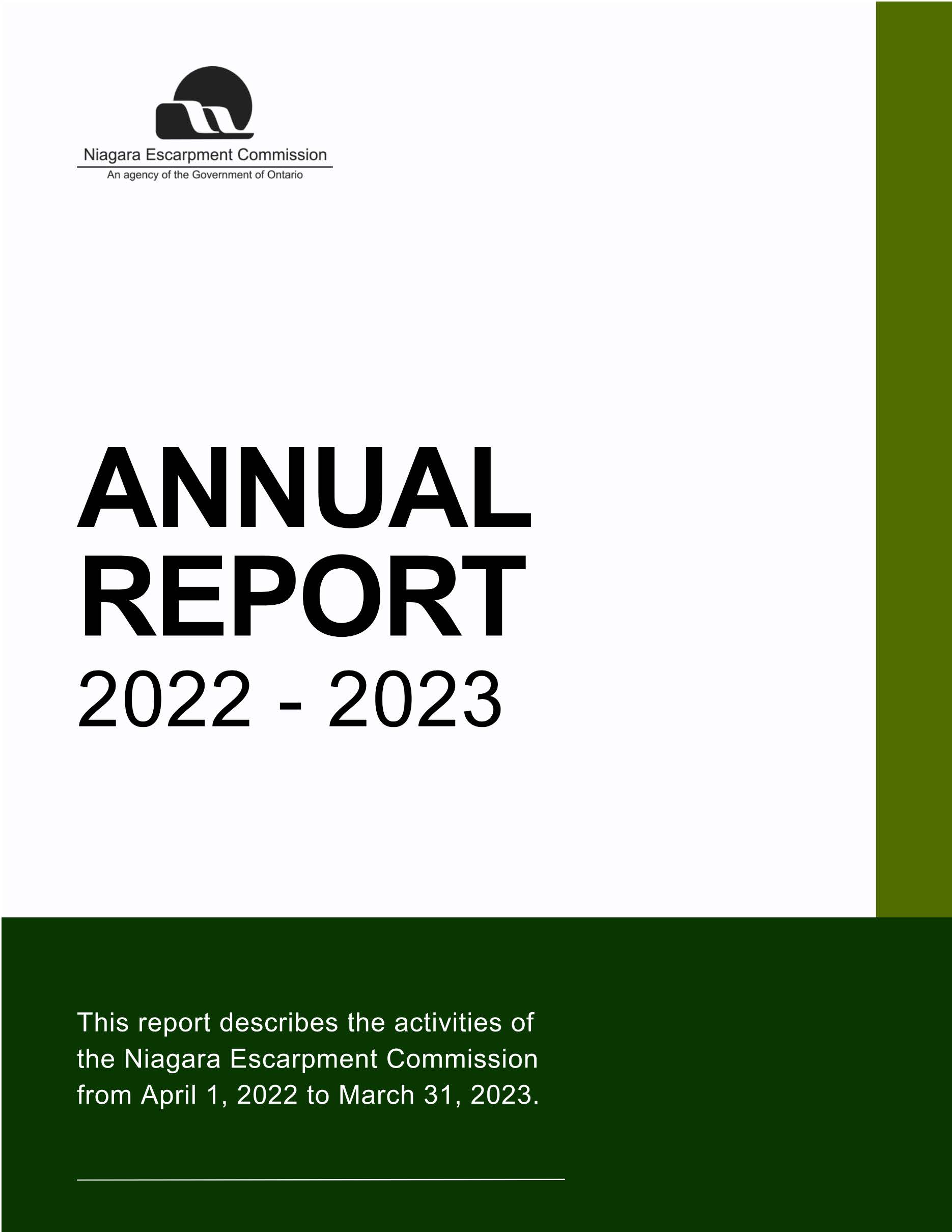 Niagara Escarpment Commission
An agency of the Government of Ontario

ANNUAL
REPORT
2022 - 2023

This report describes the activities of the Niagara Escarpment Commission from April 1, 2022 to March 31, 2023.